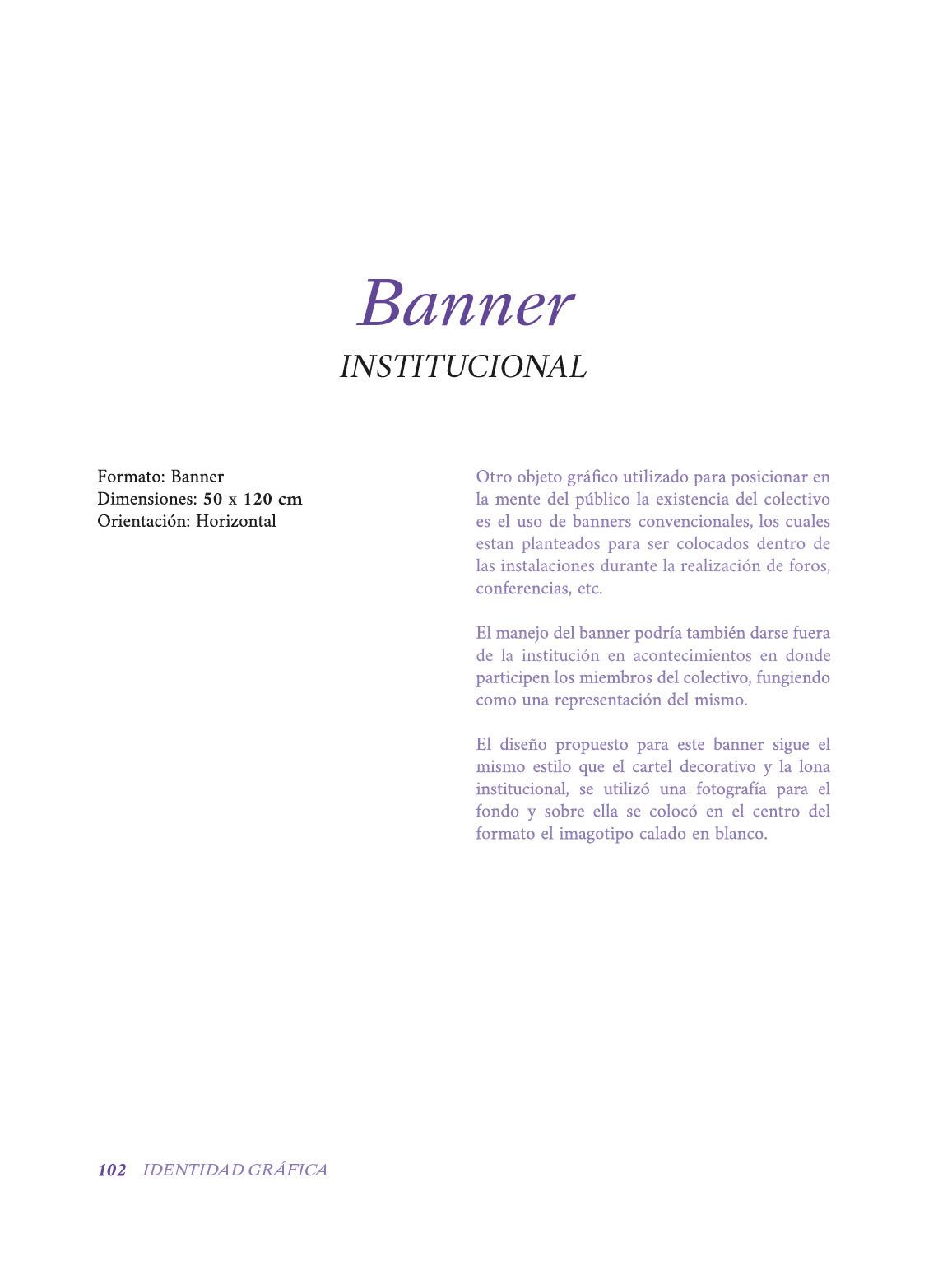 Banner
INSTITUCIONAL

Formato: Banner
Dimensiones: 50 x 120 cm
Orientación: Horizontal

Otro objeto gráfico utilizado para posicionar en la mente del público la existencia del colectivo es el uso de banners convencionales, los cuales estan planteados para ser colocados dentro de las instalaciones durante la realización de foros, conferencias, etc.

El manejo del banner podría también darse fuera de la institución en acontecimientos en donde participen los miembros del colectivo, fungiendo como una representación del mismo.

El diseño propuesto para este banner sigue el mismo estilo que el cartel decorativo y la lona institucional, se utilizó una fotografía para el fondo y sobre ella se colocó en el centro del formato el imagotipo calado en blanco.

102 IDENTIDAD GRÁFICA